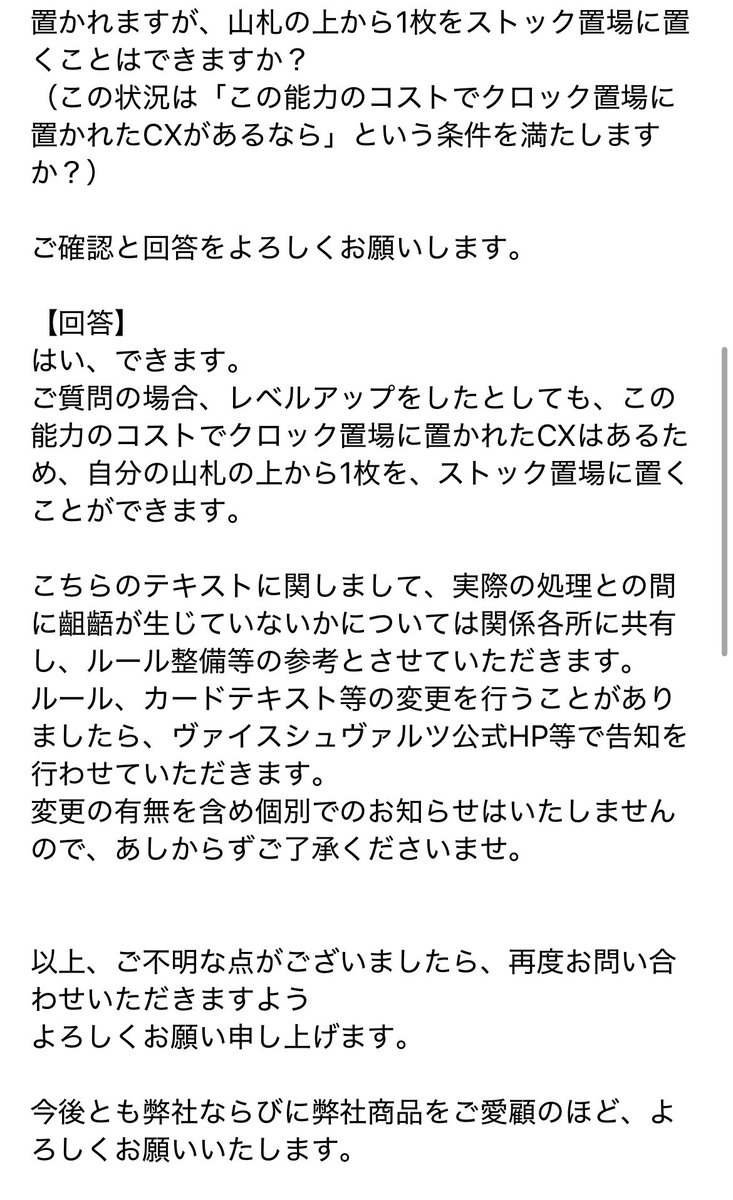 置かれますが、山札の上から1枚をストック置場に置くことはできますか？
（この状況は「この能力のコストでクロック置場に置かれたCXがあるなら」という条件を満たしますか？）

ご確認と回答をよろしくお願いします。

【回答】
はい、できます。
ご質問の場合、レベルアップをしたとしても、この能力のコストでクロック置場に置かれたCXはあるため、自分の山札の上から1枚を、ストック置場に置くことができます。

こちらのテキストに関しまして、実際の処理との間に齟齬が生じていないかについては関係各所に共有し、ルール整備等の参考とさせていただきます。
ルール、カードテキスト等の変更を行うことがありましたら、ヴァイスシュヴァルツ公式HP等で告知を行わせていただきます。
変更の有無を含め個別でのお知らせはいたしませんので、あしからずご了承くださいませ。

以上、ご不明な点がございましたら、再度お問い合わせいただきますよう
よろしくお願い申し上げます。

今後とも弊社ならびに弊社商品をご愛顧のほど、よろしくお願いいたします。